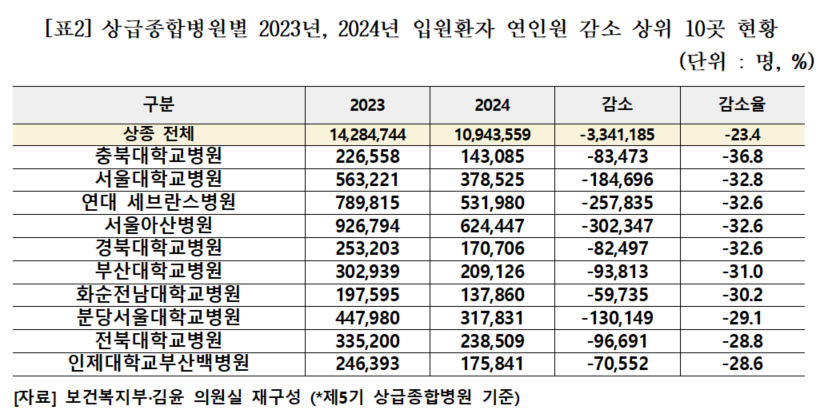 [표2] 상급종합병원별 2023년, 2024년 입원환자 연인원 감소 상위 10곳 현황

(단위 : 명, %)

| 구분 | 2023 | 2024 | 감소 | 감소율 |
|---|---|---|---|---|
| 상종 전체 | 14,284,744 | 10,943,559 | -3,341,185 | -23.4 |
| 충북대학교병원 | 226,558 | 143,085 | -83,473 | -36.8 |
| 서울대학교병원 | 563,221 | 378,525 | -184,696 | -32.8 |
| 연대 세브란스병원 | 789,815 | 531,980 | -257,835 | -32.6 |
| 서울아산병원 | 926,794 | 624,447 | -302,347 | -32.6 |
| 경북대학교병원 | 253,203 | 170,706 | -82,497 | -32.6 |
| 부산대학교병원 | 302,939 | 209,126 | -93,813 | -31.0 |
| 화순전남대학교병원 | 197,595 | 137,860 | -59,735 | -30.2 |
| 분당서울대학교병원 | 447,980 | 317,831 | -130,149 | -29.1 |
| 전북대학교병원 | 335,200 | 238,509 | -96,691 | -28.8 |
| 인제대학교부산백병원 | 246,393 | 175,841 | -70,552 | -28.6 |

[자료] 보건복지부·김윤 의원실 재구성 (*제5기 상급종합병원 기준)